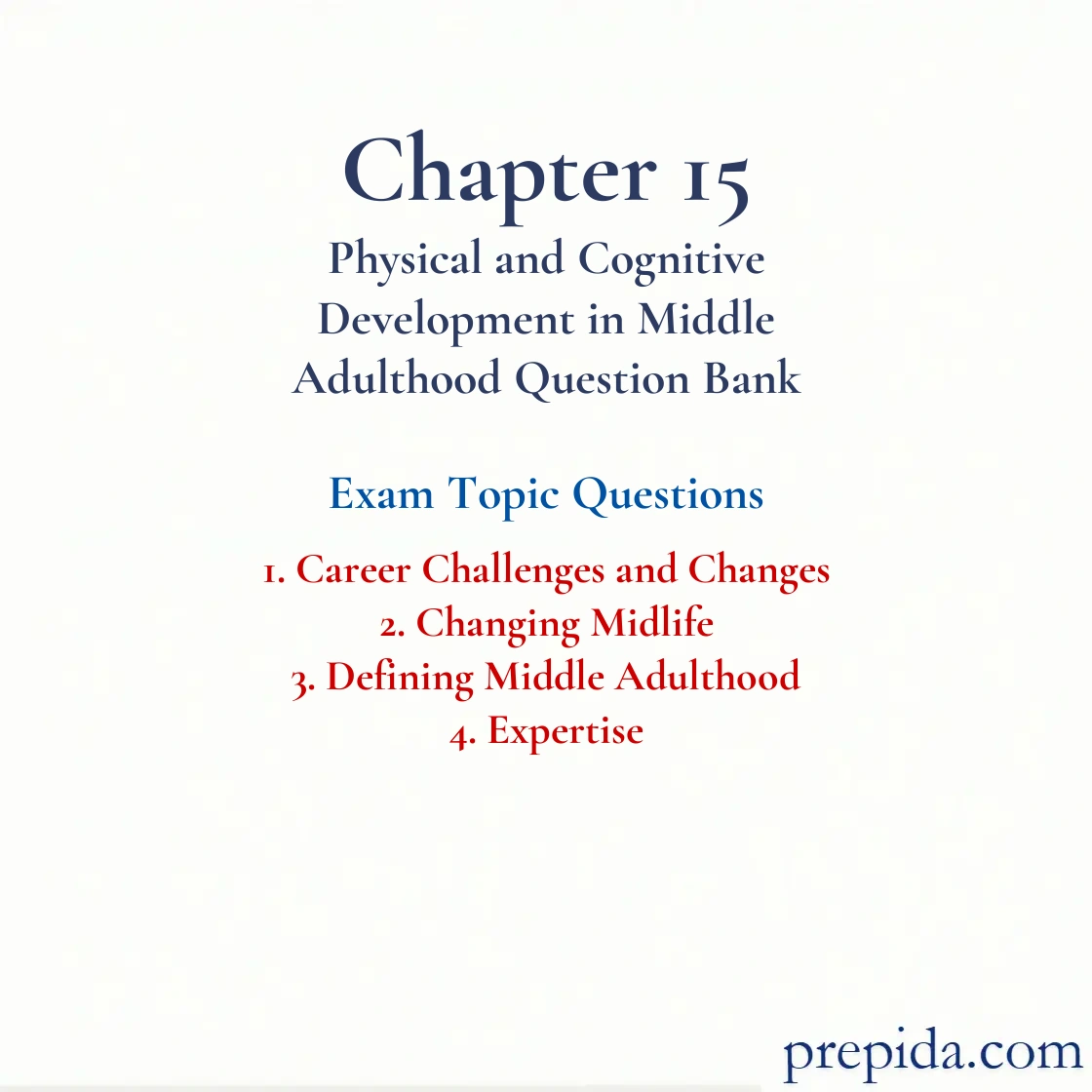 Chapter 15
Physical and Cognitive Development in Middle Adulthood Question Bank

Exam Topic Questions

1. Career Challenges and Changes
2. Changing Midlife
3. Defining Middle Adulthood
4. Expertise

prepida.com